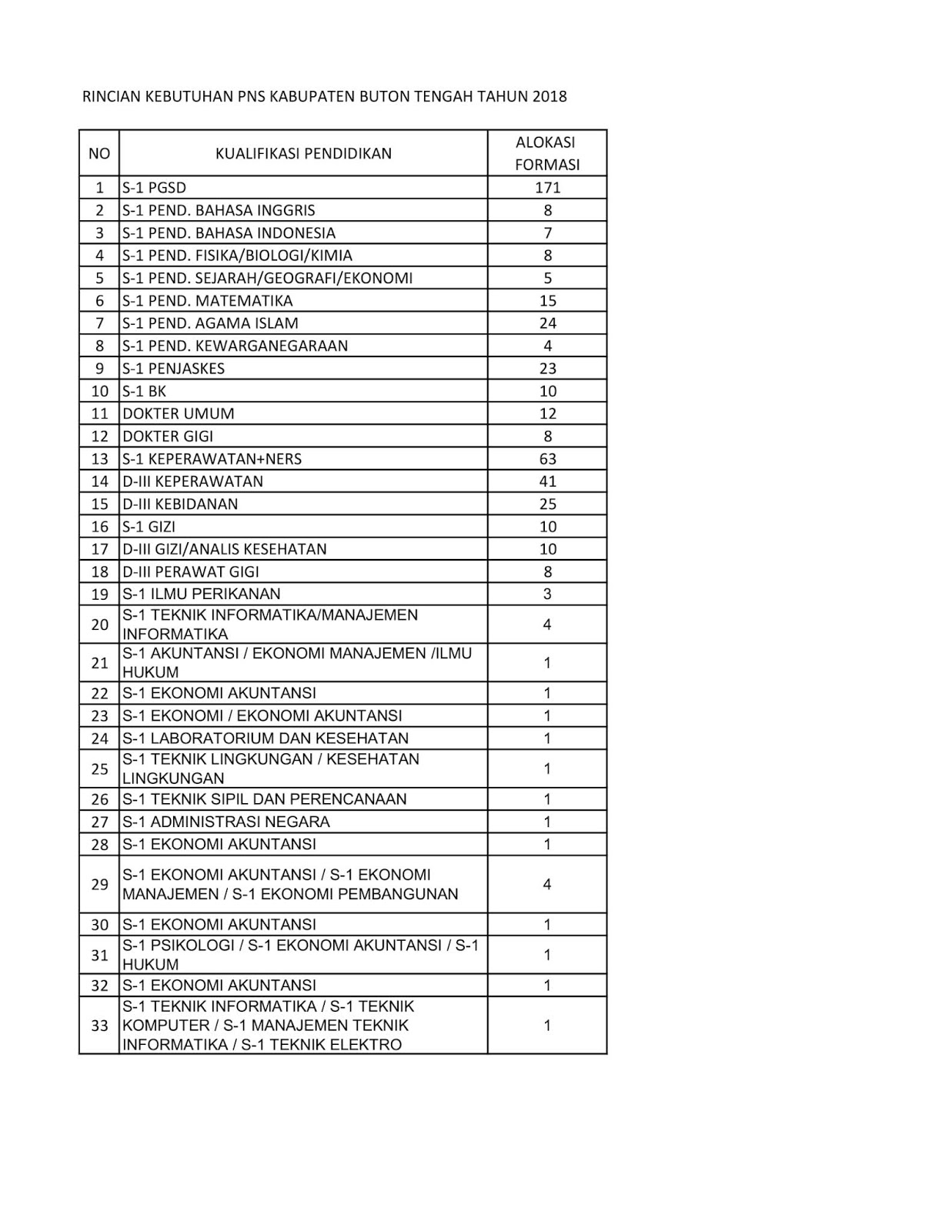 RINCIAN KEBUTUHAN PNS KABUPATEN BUTON TENGAH TAHUN 2018

| NO | KUALIFIKASI PENDIDIKAN | ALOKASI FORMASI |
|---|---|---|
| 1 | S-1 PGSD | 171 |
| 2 | S-1 PEND. BAHASA INGGRIS | 8 |
| 3 | S-1 PEND. BAHASA INDONESIA | 7 |
| 4 | S-1 PEND. FISIKA/BIOLOGI/KIMIA | 8 |
| 5 | S-1 PEND. SEJARAH/GEOGRAFI/EKONOMI | 5 |
| 6 | S-1 PEND. MATEMATIKA | 15 |
| 7 | S-1 PEND. AGAMA ISLAM | 24 |
| 8 | S-1 PEND. KEWARGANEGARAAN | 4 |
| 9 | S-1 PENJASKES | 23 |
| 10 | S-1 BK | 10 |
| 11 | DOKTER UMUM | 12 |
| 12 | DOKTER GIGI | 8 |
| 13 | S-1 KEPERAWATAN+NERS | 63 |
| 14 | D-III KEPERAWATAN | 41 |
| 15 | D-III KEBIDANAN | 25 |
| 16 | S-1 GIZI | 10 |
| 17 | D-III GIZI/ANALIS KESEHATAN | 10 |
| 18 | D-III PERAWAT GIGI | 8 |
| 19 | S-1 ILMU PERIKANAN | 3 |
| 20 | S-1 TEKNIK INFORMATIKA/MANAJEMEN INFORMATIKA | 4 |
| 21 | S-1 AKUNTANSI / EKONOMI MANAJEMEN /ILMU HUKUM | 1 |
| 22 | S-1 EKONOMI AKUNTANSI | 1 |
| 23 | S-1 EKONOMI / EKONOMI AKUNTANSI | 1 |
| 24 | S-1 LABORATORIUM DAN KESEHATAN | 1 |
| 25 | S-1 TEKNIK LINGKUNGAN / KESEHATAN LINGKUNGAN | 1 |
| 26 | S-1 TEKNIK SIPIL DAN PERENCANAAN | 1 |
| 27 | S-1 ADMINISTRASI NEGARA | 1 |
| 28 | S-1 EKONOMI AKUNTANSI | 1 |
| 29 | S-1 EKONOMI AKUNTANSI / S-1 EKONOMI MANAJEMEN / S-1 EKONOMI PEMBANGUNAN | 4 |
| 30 | S-1 EKONOMI AKUNTANSI | 1 |
| 31 | S-1 PSIKOLOGI / S-1 EKONOMI AKUNTANSI / S-1 HUKUM | 1 |
| 32 | S-1 EKONOMI AKUNTANSI | 1 |
| 33 | S-1 TEKNIK INFORMATIKA / S-1 TEKNIK KOMPUTER / S-1 MANAJEMEN TEKNIK INFORMATIKA / S-1 TEKNIK ELEKTRO | 1 |